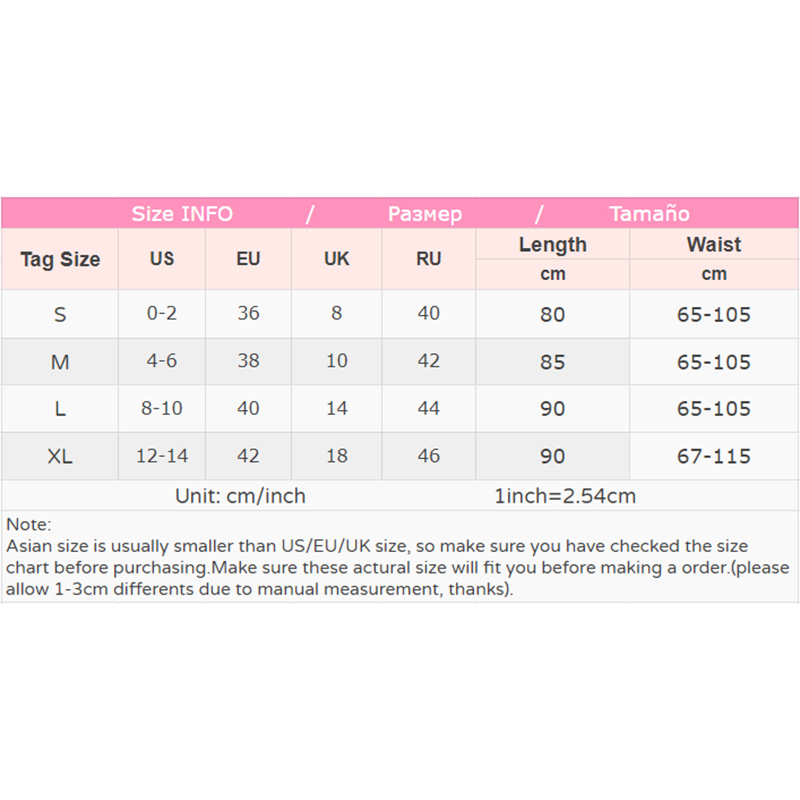 Size INFO / Размер / Tamaño

| Tag Size | US | EU | UK | RU | Length cm | Waist cm |
|---|---|---|---|---|---|---|
| S | 0-2 | 36 | 8 | 40 | 80 | 65-105 |
| M | 4-6 | 38 | 10 | 42 | 85 | 65-105 |
| L | 8-10 | 40 | 14 | 44 | 90 | 65-105 |
| XL | 12-14 | 42 | 18 | 46 | 90 | 67-115 |

Unit: cm/inch 1inch=2.54cm

Note:
Asian size is usually smaller than US/EU/UK size, so make sure you have checked the size chart before purchasing.Make sure these actural size will fit you before making a order.(please allow 1-3cm differents due to manual measurement, thanks).